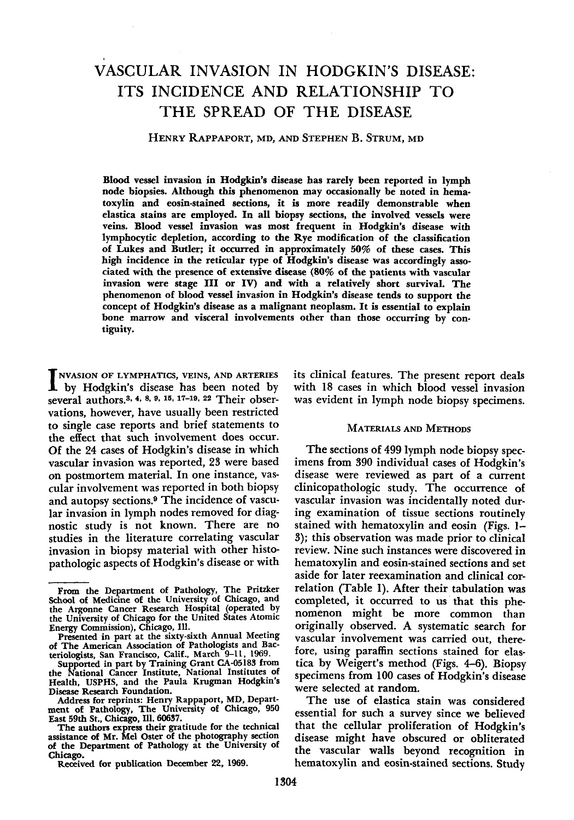 VASCULAR INVASION IN HODGKIN'S DISEASE: ITS INCIDENCE AND RELATIONSHIP TO THE SPREAD OF THE DISEASE

HENRY RAPPAPORT, MD, AND STEPHEN B. STRUM, MD

Blood vessel invasion in Hodgkin's disease has rarely been reported in lymph node biopsies. Although this phenomenon may occasionally be noted in hematoxylin and eosin-stained sections, it is more readily demonstrable when elastica stains are employed. In all biopsy sections, the involved vessels were veins. Blood vessel invasion was most frequent in Hodgkin's disease with lymphocytic depletion, according to the Rye modification of the classification of Lukes and Butler; it occurred in approximately 50% of these cases. This high incidence in the reticular type of Hodgkin's disease was accordingly associated with the presence of extensive disease (80% of the patients with vascular invasion were stage III or IV) and with a relatively short survival. The phenomenon of blood vessel invasion in Hodgkin's disease tends to support the concept of Hodgkin's disease as a malignant neoplasm. It is essential to explain bone marrow and visceral involvements other than those occurring by contiguity.

INVASION OF LYMPHATICS, VEINS, AND ARTERIES by Hodgkin's disease has been noted by several authors.$^{3, 4, 8, 9, 15, 17-19, 22}$ Their observations, however, have usually been restricted to single case reports and brief statements to the effect that such involvement does occur. Of the 24 cases of Hodgkin's disease in which vascular invasion was reported, 23 were based on postmortem material. In one instance, vascular involvement was reported in both biopsy and autopsy sections.$^{9}$ The incidence of vascular invasion in lymph nodes removed for diagnostic study is not known. There are no studies in the literature correlating vascular invasion in biopsy material with other histopathologic aspects of Hodgkin's disease or with

From the Department of Pathology, The Pritzker School of Medicine of the University of Chicago, and the Argonne Cancer Research Hospital (operated by the University of Chicago for the United States Atomic Energy Commission), Chicago, Ill.

Presented in part at the sixty-sixth Annual Meeting of The American Association of Pathologists and Bacteriologists, San Francisco, Calif., March 9-11, 1969.

Supported in part by Training Grant CA-05183 from the National Cancer Institute, National Institutes of Health, USPHS, and the Paula Krugman Hodgkin's Disease Research Foundation.

Address for reprints: Henry Rappaport, MD, Department of Pathology, The University of Chicago, 950 East 59th St., Chicago, Ill. 60637.

The authors express their gratitude for the technical assistance of Mr. Mel Oster of the photography section of the Department of Pathology at the University of Chicago.

Received for publication December 22, 1969.

its clinical features. The present report deals with 18 cases in which blood vessel invasion was evident in lymph node biopsy specimens.

MATERIALS AND METHODS

The sections of 499 lymph node biopsy specimens from 390 individual cases of Hodgkin's disease were reviewed as part of a current clinicopathologic study. The occurrence of vascular invasion was incidentally noted during examination of tissue sections routinely stained with hematoxylin and eosin (Figs. 1-3); this observation was made prior to clinical review. Nine such instances were discovered in hematoxylin and eosin-stained sections and set aside for later reexamination and clinical correlation (Table 1). After their tabulation was completed, it occurred to us that this phenomenon might be more common than originally observed. A systematic search for vascular involvement was carried out, therefore, using paraffin sections stained for elastica by Weigert's method (Figs. 4-6). Biopsy specimens from 100 cases of Hodgkin's disease were selected at random.

The use of elastica stain was considered essential for such a survey since we believed that the cellular proliferation of Hodgkin's disease might have obscured or obliterated the vascular walls beyond recognition in hematoxylin and eosin-stained sections. Study

1304